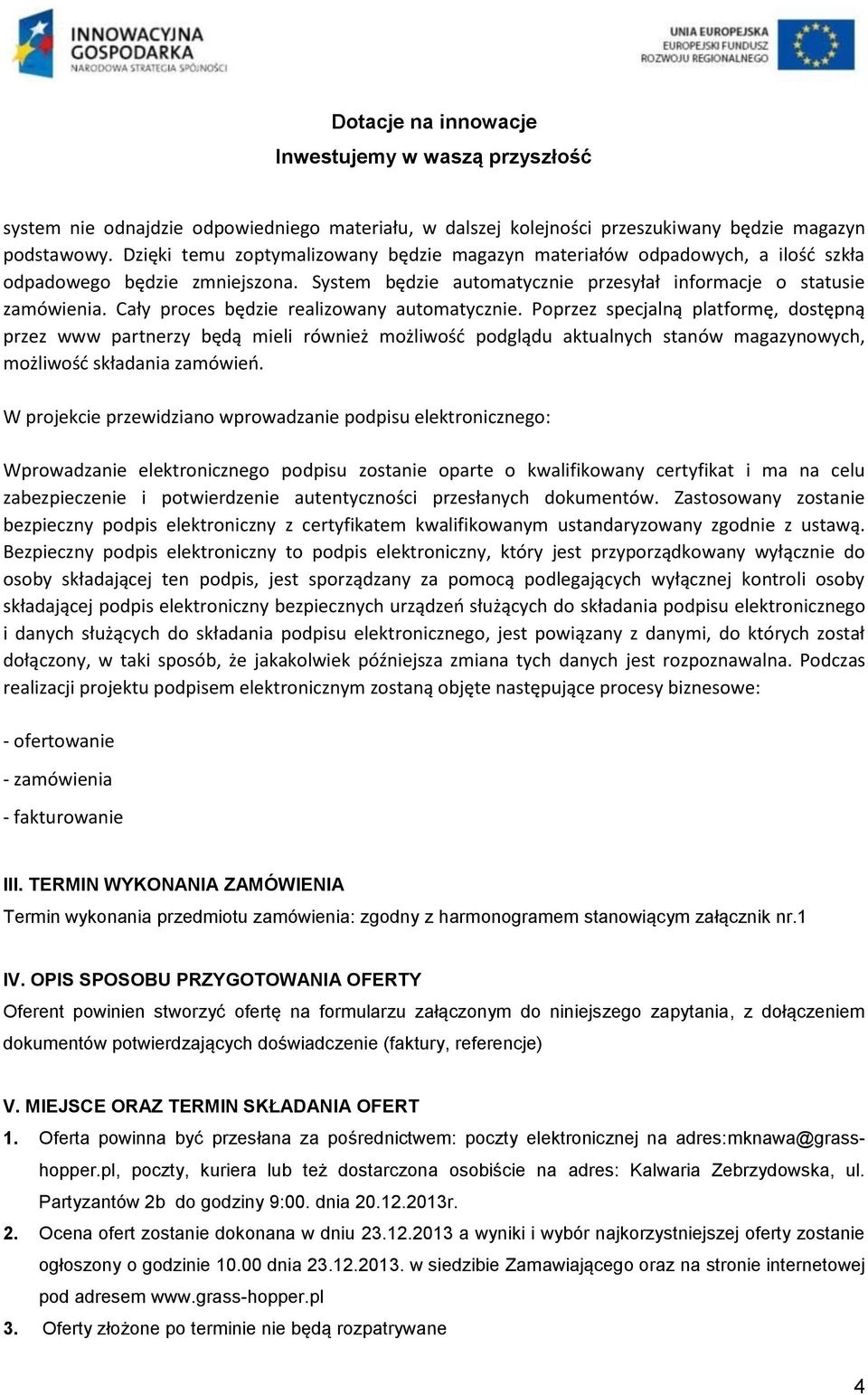 INNOWACYJNA GOSPODARKA
NARODOWA STRATEGIA SPÓJNOŚCI

UNIA EUROPEJSKA
EUROPEJSKI FUNDUSZ
ROZWOJU REGIONALNEGO

Dotacje na innowacje
Inwestujemy w waszą przyszłość

system nie odnajdzie odpowiedniego materiału, w dalszej kolejności przeszukiwany będzie magazyn podstawowy. Dzięki temu zoptymalizowany będzie magazyn materiałów odpadowych, a ilość szkła odpadowego będzie zmniejszona. System będzie automatycznie przesyłał informacje o statusie zamówienia. Cały proces będzie realizowany automatycznie. Poprzez specjalną platformę, dostępną przez www partnerzy będą mieli również możliwość podglądu aktualnych stanów magazynowych, możliwość składania zamówień.

W projekcie przewidziano wprowadzanie podpisu elektronicznego:

Wprowadzanie elektronicznego podpisu zostanie oparte o kwalifikowany certyfikat i ma na celu zabezpieczenie i potwierdzenie autentyczności przesłanych dokumentów. Zastosowany zostanie bezpieczny podpis elektroniczny z certyfikatem kwalifikowanym ustandaryzowany zgodnie z ustawą. Bezpieczny podpis elektroniczny to podpis elektroniczny, który jest przyporządkowany wyłącznie do osoby składającej ten podpis, jest sporządzany za pomocą podlegających wyłącznej kontroli osoby składającej podpis elektroniczny bezpiecznych urządzeń służących do składania podpisu elektronicznego i danych służących do składania podpisu elektronicznego, jest powiązany z danymi, do których został dołączony, w taki sposób, że jakakolwiek późniejsza zmiana tych danych jest rozpoznawalna. Podczas realizacji projektu podpisem elektronicznym zostaną objęte następujące procesy biznesowe:

- ofertowanie

- zamówienia

- fakturowanie

III. TERMIN WYKONANIA ZAMÓWIENIA
Termin wykonania przedmiotu zamówienia: zgodny z harmonogramem stanowiącym załącznik nr.1

IV. OPIS SPOSOBU PRZYGOTOWANIA OFERTY
Oferent powinien stworzyć ofertę na formularzu załączonym do niniejszego zapytania, z dołączeniem dokumentów potwierdzających doświadczenie (faktury, referencje)

V. MIEJSCE ORAZ TERMIN SKŁADANIA OFERT
1. Oferta powinna być przesłana za pośrednictwem: poczty elektronicznej na adres:mknawa@grass-hopper.pl, poczty, kuriera lub też dostarczona osobiście na adres: Kalwaria Zebrzydowska, ul. Partyzantów 2b do godziny 9:00. dnia 20.12.2013r.
2. Ocena ofert zostanie dokonana w dniu 23.12.2013 a wyniki i wybór najkorzystniejszej oferty zostanie ogłoszony o godzinie 10.00 dnia 23.12.2013. w siedzibie Zamawiającego oraz na stronie internetowej pod adresem www.grass-hopper.pl
3. Oferty złożone po terminie nie będą rozpatrywane

4